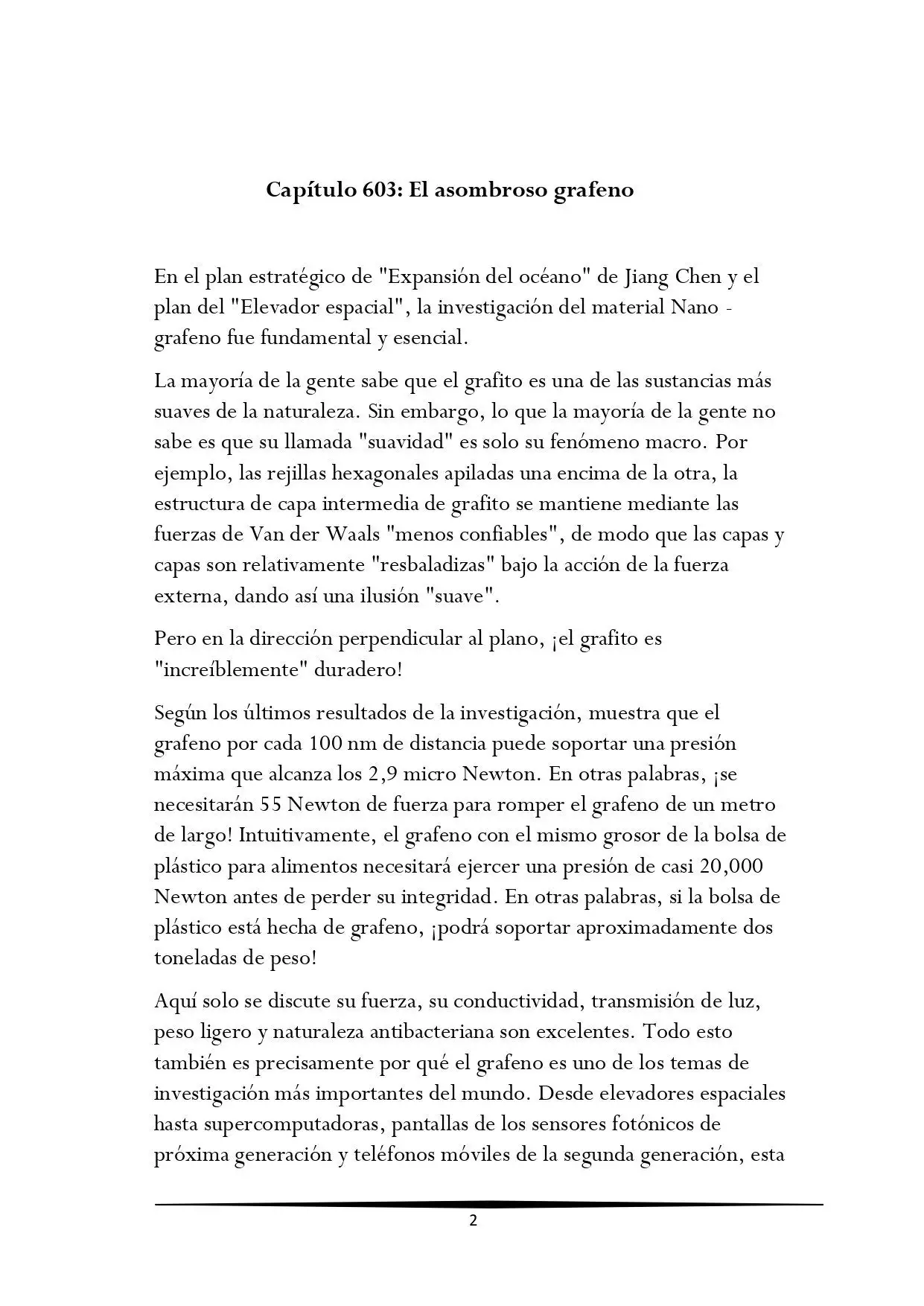 Capítulo 603: El asombroso grafeno

En el plan estratégico de "Expansión del océano" de Jiang Chen y el plan del "Elevador espacial", la investigación del material Nano - grafeno fue fundamental y esencial.

La mayoría de la gente sabe que el grafito es una de las sustancias más suaves de la naturaleza. Sin embargo, lo que la mayoría de la gente no sabe es que su llamada "suavidad" es solo su fenómeno macro. Por ejemplo, las rejillas hexagonales apiladas una encima de la otra, la estructura de capa intermedia de grafito se mantiene mediante las fuerzas de Van der Waals "menos confiables", de modo que las capas y capas son relativamente "resbaladizas" bajo la acción de la fuerza externa, dando así una ilusión "suave".

Pero en la dirección perpendicular al plano, ¡el grafito es "increíblemente" duradero!

Según los últimos resultados de la investigación, muestra que el grafeno por cada 100 nm de distancia puede soportar una presión máxima que alcanza los 2,9 micro Newton. En otras palabras, ¡se necesitarán 55 Newton de fuerza para romper el grafeno de un metro de largo! Intuitivamente, el grafeno con el mismo grosor de la bolsa de plástico para alimentos necesitará ejercer una presión de casi 20,000 Newton antes de perder su integridad. En otras palabras, si la bolsa de plástico está hecha de grafeno, ¡podrá soportar aproximadamente dos toneladas de peso!

Aquí solo se discute su fuerza, su conductividad, transmisión de luz, peso ligero y naturaleza antibacteriana son excelentes. Todo esto también es precisamente por qué el grafeno es uno de los temas de investigación más importantes del mundo. Desde elevadores espaciales hasta supercomputadoras, pantallas de los sensores fotónicos de próxima generación y teléfonos móviles de la segunda generación, esta

2